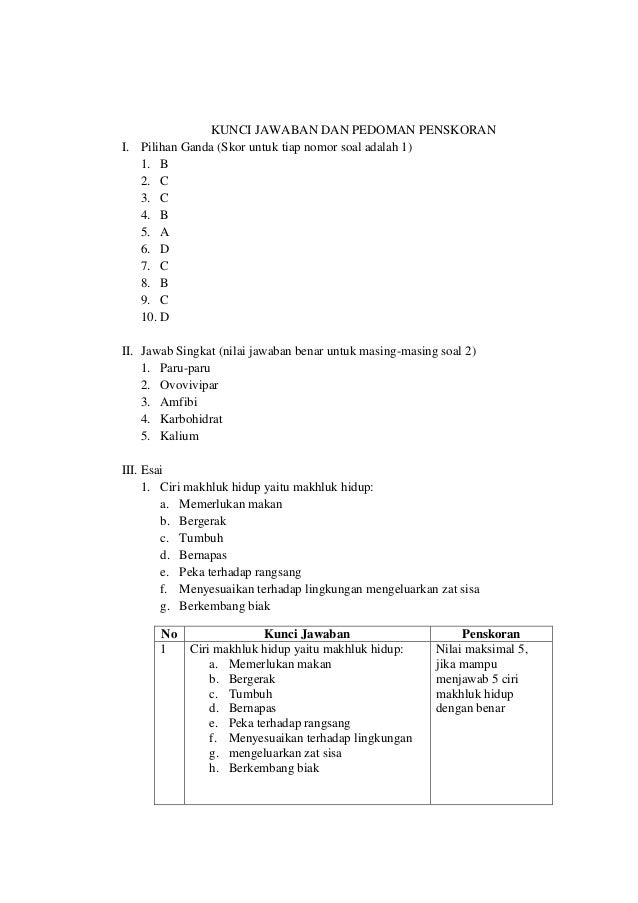 KUNCI JAWABAN DAN PEDOMAN PENSKORAN

I. Pilihan Ganda (Skor untuk tiap nomor soal adalah 1)
1. B
2. C
3. C
4. B
5. A
6. D
7. C
8. B
9. C
10. D

II. Jawab Singkat (nilai jawaban benar untuk masing-masing soal 2)
1. Paru-paru
2. Ovovivipar
3. Amfibi
4. Karbohidrat
5. Kalium

III. Esai
1. Ciri makhluk hidup yaitu makhluk hidup:
a. Memerlukan makan
b. Bergerak
c. Tumbuh
d. Bernapas
e. Peka terhadap rangsang
f. Menyesuaikan terhadap lingkungan mengeluarkan zat sisa
g. Berkembang biak

| No | Kunci Jawaban | Penskoran |
|---|---|---|
| 1 | Ciri makhluk hidup yaitu makhluk hidup: a. Memerlukan makan b. Bergerak c. Tumbuh d. Bernapas e. Peka terhadap rangsang f. Menyesuaikan terhadap lingkungan g. mengeluarkan zat sisa h. Berkembang biak | Nilai maksimal 5, jika mampu menjawab 5 ciri makhluk hidup dengan benar |